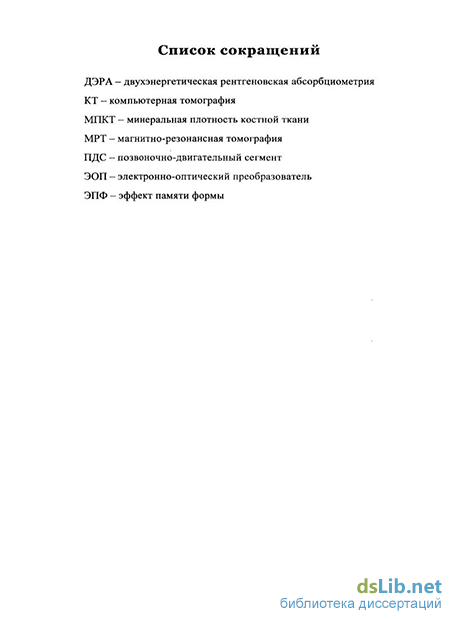 Список сокращений

ДЭРА – двухэнергетическая рентгеновская абсорбциометрия

КТ – компьютерная томография

МПКТ – минеральная плотность костной ткани

МРТ – магнитно-резонансная томография

ПДС – позвоночно-двигательный сегмент

ЭОП – электронно-оптический преобразователь

ЭПФ – эффект памяти формы

dsLib.net
библиотека диссертаций